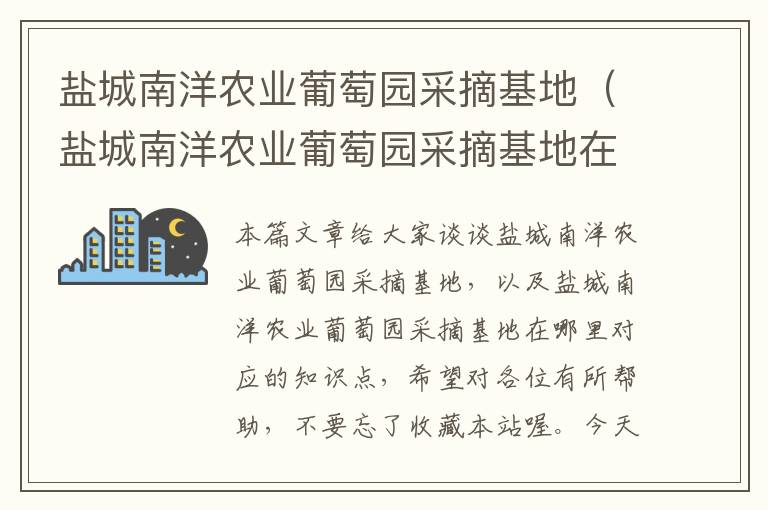 盐城南洋农业葡萄园采摘基地（盐城南洋农业葡萄园采摘基地在

本篇文章给大家谈谈盐城南洋农业葡萄园采摘基地，以及盐城南洋农业葡萄园采摘基地在哪里对应的知识点，希望对各位有所帮助，不要忘了收藏本站喔。今天